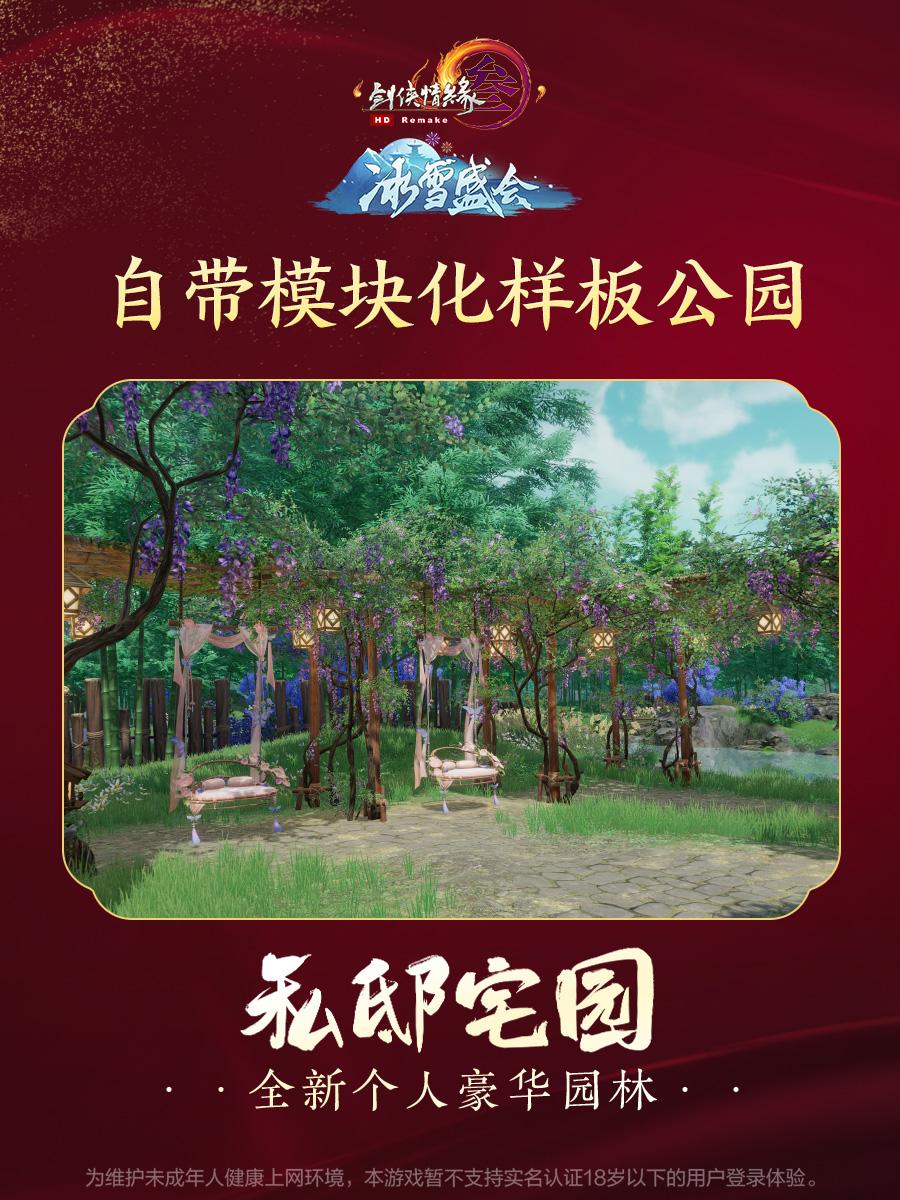 剑侠情缘叁
HD Remake

冰雪盛会

自带模块化样板公园

私邸宅园

· · 全新个人豪华园林 · ·

为维护未成年人健康上网环境，本游戏暂不支持实名认证18岁以下的用户登录体验。